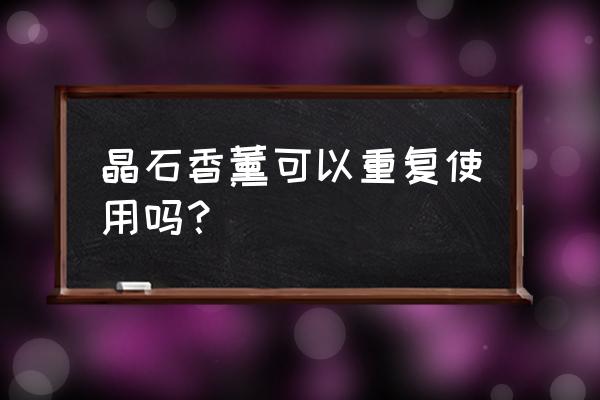 晶石香薰可以重复使用吗?